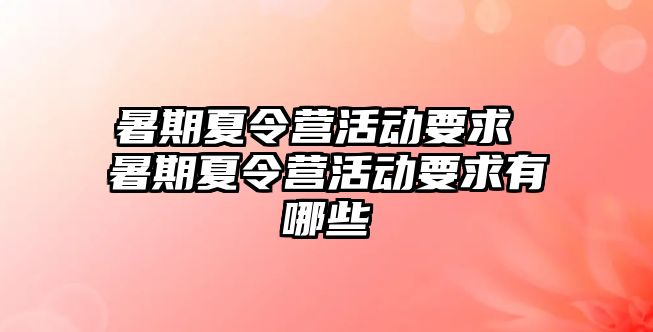 暑期夏令营活动要求 暑期夏令营活动要求有哪些